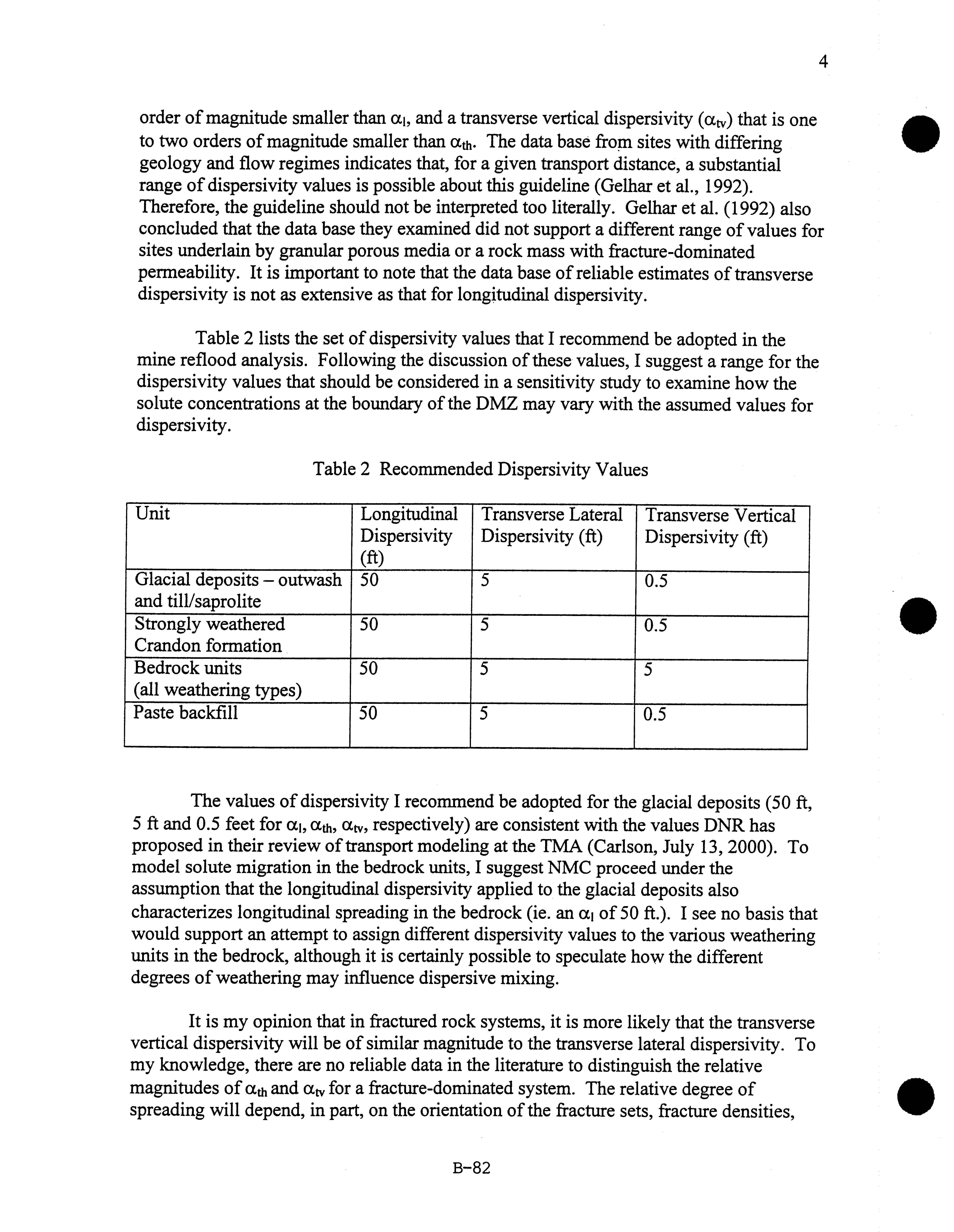 4

order of magnitude smaller than $\alpha_l$, and a transverse vertical dispersivity ($\alpha_{tv}$) that is one to two orders of magnitude smaller than $\alpha_{th}$. The data base from sites with differing geology and flow regimes indicates that, for a given transport distance, a substantial range of dispersivity values is possible about this guideline (Gelhar et al., 1992). Therefore, the guideline should not be interpreted too literally. Gelhar et al. (1992) also concluded that the data base they examined did not support a different range of values for sites underlain by granular porous media or a rock mass with fracture-dominated permeability. It is important to note that the data base of reliable estimates of transverse dispersivity is not as extensive as that for longitudinal dispersivity.

Table 2 lists the set of dispersivity values that I recommend be adopted in the mine reflood analysis. Following the discussion of these values, I suggest a range for the dispersivity values that should be considered in a sensitivity study to examine how the solute concentrations at the boundary of the DMZ may vary with the assumed values for dispersivity.

Table 2 Recommended Dispersivity Values

| Unit | Longitudinal Dispersivity (ft) | Transverse Lateral Dispersivity (ft) | Transverse Vertical Dispersivity (ft) |
|---|---|---|---|
| Glacial deposits – outwash and till/saprolite | 50 | 5 | 0.5 |
| Strongly weathered Crandon formation | 50 | 5 | 0.5 |
| Bedrock units (all weathering types) | 50 | 5 | 5 |
| Paste backfill | 50 | 5 | 0.5 |

The values of dispersivity I recommend be adopted for the glacial deposits (50 ft, 5 ft and 0.5 feet for $\alpha_l$, $\alpha_{th}$, $\alpha_{tv}$, respectively) are consistent with the values DNR has proposed in their review of transport modeling at the TMA (Carlson, July 13, 2000). To model solute migration in the bedrock units, I suggest NMC proceed under the assumption that the longitudinal dispersivity applied to the glacial deposits also characterizes longitudinal spreading in the bedrock (ie. an $\alpha_l$ of 50 ft.). I see no basis that would support an attempt to assign different dispersivity values to the various weathering units in the bedrock, although it is certainly possible to speculate how the different degrees of weathering may influence dispersive mixing.

It is my opinion that in fractured rock systems, it is more likely that the transverse vertical dispersivity will be of similar magnitude to the transverse lateral dispersivity. To my knowledge, there are no reliable data in the literature to distinguish the relative magnitudes of $\alpha_{th}$ and $\alpha_{tv}$ for a fracture-dominated system. The relative degree of spreading will depend, in part, on the orientation of the fracture sets, fracture densities,

B-82